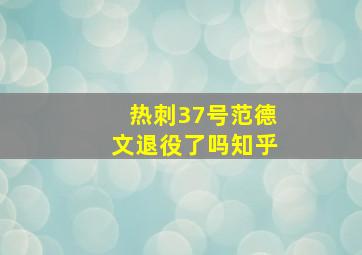 热刺37号范德文退役了吗知乎